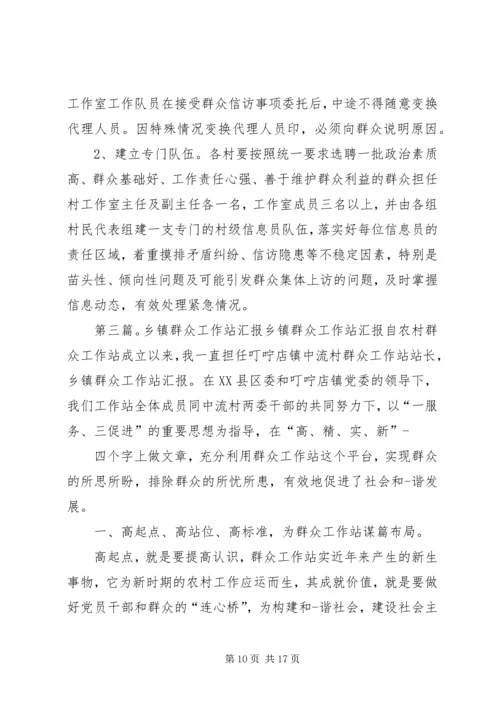 工作室工作队员在接受群众信访事项委托后，中途不得随意变换代理人员。因特殊情况变换代理人员印，必须向群众说明原因。

2、建立专门队伍。各村要按照统一要求选聘一批政治素质高、群众基础好、工作责任心强、善于维护群众利益的群众担任村工作室主任及副主任各一名，工作室成员三名以上，并由各组村民代表组建一支专门的村级信息员队伍，落实好每位信息员的责任区域，着重摸排矛盾纠纷、信访隐患等不稳定因素，特别是苗头性、倾向性问题及可能引发群众集体上访的问题，及时掌握信息动态，有效处理紧急情况。

第三篇。乡镇群众工作站汇报乡镇群众工作站汇报自农村群众工作站成立以来，我一直担任叮咛店镇中流村群众工作站站长，乡镇群众工作站汇报。在XX县区委和叮咛店镇党委的领导下，我们工作站全体成员同中流村两委干部的共同努力下，以“一服务、三促进”的重要思想为指导，在“高、精、实、新”-

四个字上做文章，充分利用群众工作站这个平台，实现群众的所思所盼，排除群众的所忧所患，有效地促进了社会和-谐发展。

一、高起点、高站位、高标准，为群众工作站谋篇布局。

高起点，就是要提高认识，群众工作站实近年来产生的新生事物，它为新时期的农村工作应运而生，其成就价值，就是要做好党员干部和群众的“连心桥”，为构建和-谐社会，建设社会主

第 10 页 共 17 页